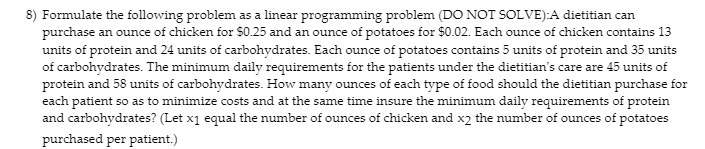 8) Formulate the following problem as a linear programming problem (DO NOT SOLVE):A dietitian can purchase an ounce of chicken for \$0.25 and an ounce of potatoes for \$0.02. Each ounce of chicken contains 13 units of protein and 24 units of carbohydrates. Each ounce of potatoes contains 5 units of protein and 35 units of carbohydrates. The minimum daily requirements for the patients under the dietitian's care are 45 units of protein and 58 units of carbohydrates. How many ounces of each type of food should the dietitian purchase for each patient so as to minimize costs and at the same time insure the minimum daily requirements of protein and carbohydrates? (Let $x_1$ equal the number of ounces of chicken and $x_2$ the number of ounces of potatoes purchased per patient.)